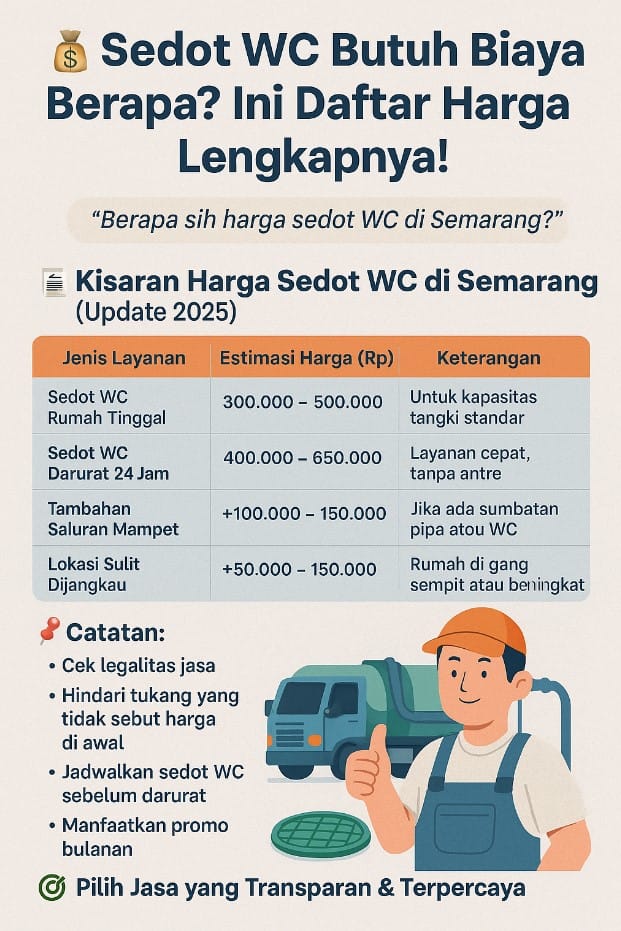 Sedot WC Butuh Biaya Berapa? Ini Daftar Harga Lengkapnya!

"Berapa sih harga sedot WC di Semarang?"

Kisaran Harga Sedot WC di Semarang (Update 2025)

| Jenis Layanan | Estimasi Harga (Rp) | Keterangan |
|---|---|---|
| Sedot WC Rumah Tinggal | 300.000 – 500.000 | Untuk kapasitas tangki standar |
| Sedot WC Darurat 24 Jam | 400.000 – 650.000 | Layanan cepat, tanpa antre |
| Tambahan Saluran Mampet | +100.000 – 150.000 | Jika ada sumbatan pipa atou WC |
| Lokasi Sulit Dijangkau | +50.000 – 150.000 | Rumah di gang sempit atau beningkat |

Catatan:
• Cek legalitas jasa
• Hindari tukang yang tidak sebut harga di awal
• Jadwalkan sedot WC sebelum darurat
• Manfaatkan promo bulanan

Pilih Jasa yang Transparan & Terpercaya